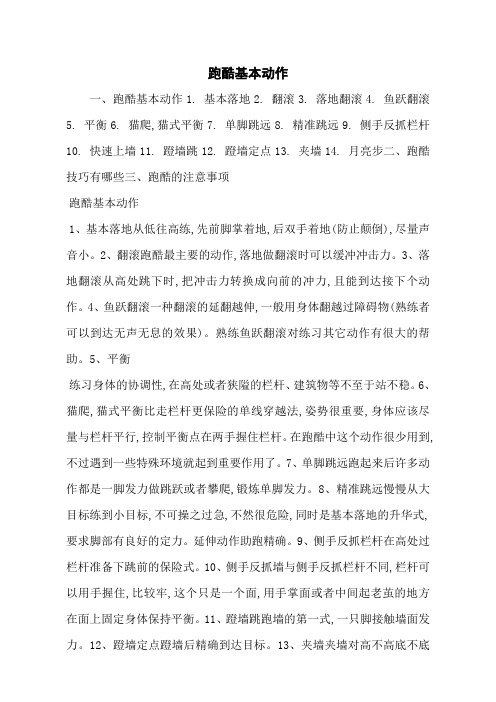 跑酷基本动作

一、跑酷基本动作 1. 基本落地 2. 翻滚 3. 落地翻滚 4. 鱼跃翻滚 5. 平衡 6. 猫爬，猫式平衡 7. 单脚跳远 8. 精准跳远 9. 侧手反抓栏杆 10. 快速上墙 11. 蹬墙跳 12. 蹬墙定点 13. 夹墙 14. 月亮步二、跑酷技巧有哪些三、跑酷的注意事项

跑酷基本动作

1、基本落地从低往高练，先前脚掌着地，后双手着地(防止颠倒)，尽量声音小。2、翻滚跑酷最主要的动作，落地做翻滚时可以缓冲冲击力。3、落地翻滚从高处跳下时，把冲击力转换成向前的冲力，且能到达接下个动作。4、鱼跃翻滚一种翻滚的延翻越伸，一般用身体翻越过障碍物(熟练者可以到达无声无息的效果)。熟练鱼跃翻滚对练习其它动作有很大的帮助。5、平衡

练习身体的协调性，在高处或者狭隘的栏杆、建筑物等不至于站不稳。6、猫爬，猫式平衡比走栏杆更保险的单线穿越法，姿势很重要，身体应该尽量与栏杆平行，控制平衡点在两手握住栏杆。在跑酷中这个动作很少用到，不过遇到一些特殊环境就起到重要作用了。7、单脚跳远跑起来后许多动作都是一脚发力做跳跃或者攀爬，锻炼单脚发力。8、精准跳远慢慢从大目标练到小目标，不可操之过急，不然很危险，同时是基本落地的升华式，要求脚部有良好的定力。延伸动作助跑精确。9、侧手反抓栏杆在高处过栏杆准备下跳前的保险式。10、侧手反抓墙与侧手反抓栏杆不同，栏杆可以用手握住，比较牢，这个只是一个面，用手掌面或者中间起老茧的地方在面上固定身体保持平衡。11、蹬墙跳跑墙的第一式，一只脚接触墙面发力。12、蹬墙定点蹬墙后精确到达目标。13、夹墙夹墙对高不高底不底